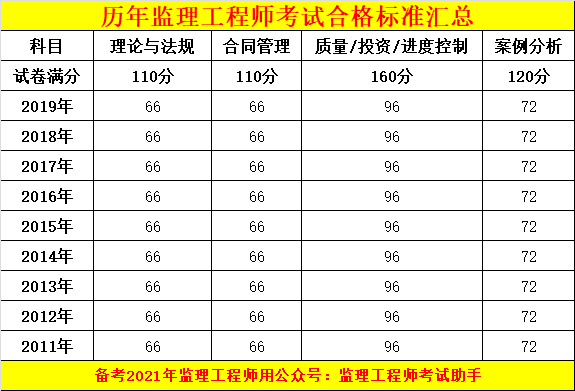 历年监理工程师考试合格标准汇总

| 科目 | 理论与法规 | 合同管理 | 质量/投资/进度控制 | 案例分析 |
|---|---|---|---|---|
| 试卷满分 | 110分 | 110分 | 160分 | 120分 |
| 2019年 | 66 | 66 | 96 | 72 |
| 2018年 | 66 | 66 | 96 | 72 |
| 2017年 | 66 | 66 | 96 | 72 |
| 2016年 | 66 | 66 | 96 | 72 |
| 2015年 | 66 | 66 | 96 | 72 |
| 2014年 | 66 | 66 | 96 | 72 |
| 2013年 | 66 | 66 | 96 | 72 |
| 2012年 | 66 | 66 | 96 | 72 |
| 2011年 | 66 | 66 | 96 | 72 |

备考2021年监理工程师用公众号：监理工程师考试助手